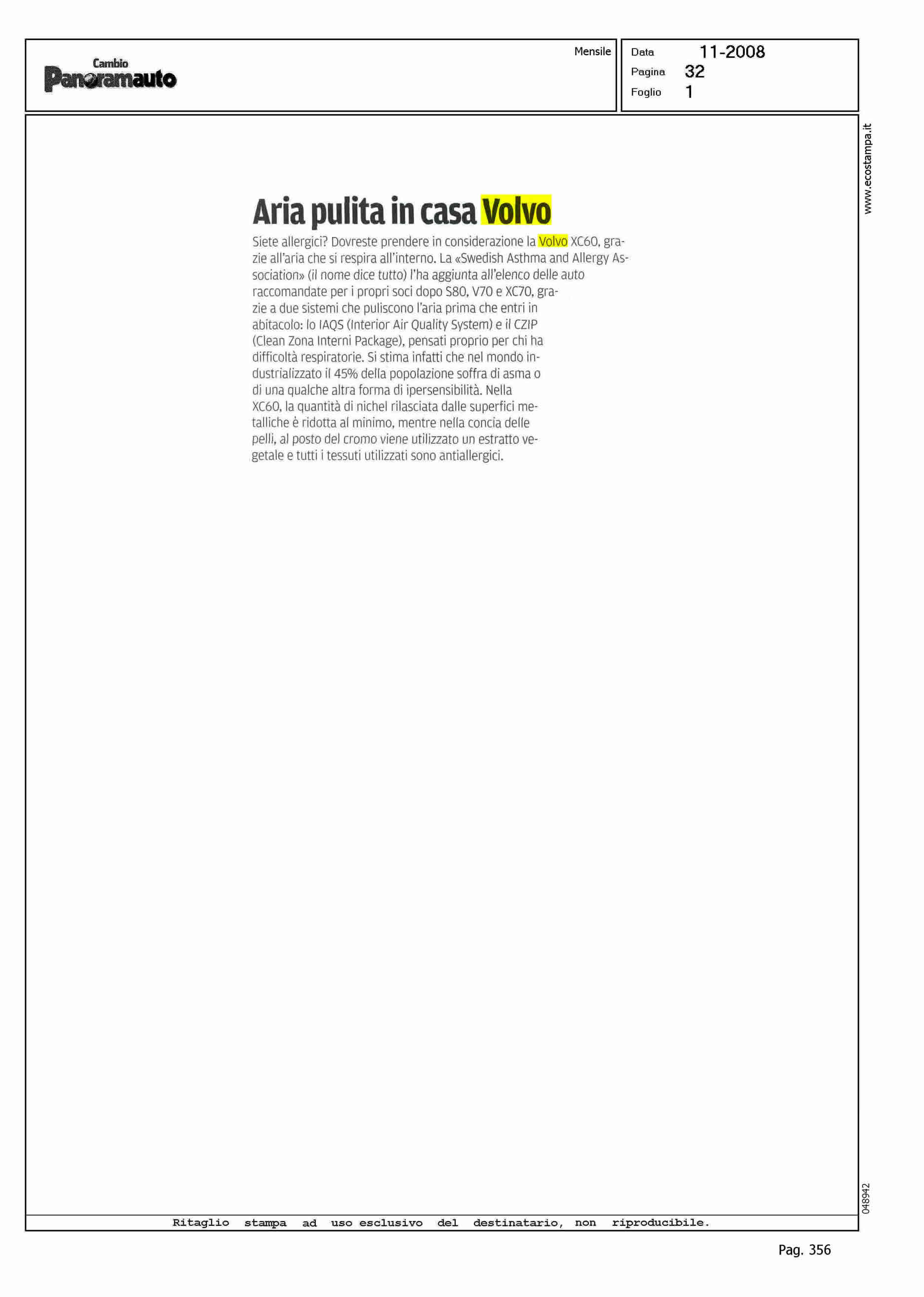 Cambio
Panoramauto

Mensile

Data 11-2008
Pagina 32
Foglio 1

www.ecostampa.it

Aria pulita in casa Volvo

Siete allergici? Dovreste prendere in considerazione la Volvo XC60, grazie all'aria che si respira all'interno. La «Swedish Asthma and Allergy Association» (il nome dice tutto) l'ha aggiunta all'elenco delle auto raccomandate per i propri soci dopo S80, V70 e XC70, grazie a due sistemi che puliscono l'aria prima che entri in abitacolo: lo IAQS (Interior Air Quality System) e il CZIP (Clean Zona Interni Package), pensati proprio per chi ha difficoltà respiratorie. Si stima infatti che nel mondo industrializzato il 45% della popolazione soffra di asma o di una qualche altra forma di ipersensibilità. Nella XC60, la quantità di nichel rilasciata dalle superfici metalliche è ridotta al minimo, mentre nella concia delle pelli, al posto del cromo viene utilizzato un estratto vegetale e tutti i tessuti utilizzati sono antiallergici.

048942

Ritaglio stampa ad uso esclusivo del destinatario, non riproducibile.

Pag. 356